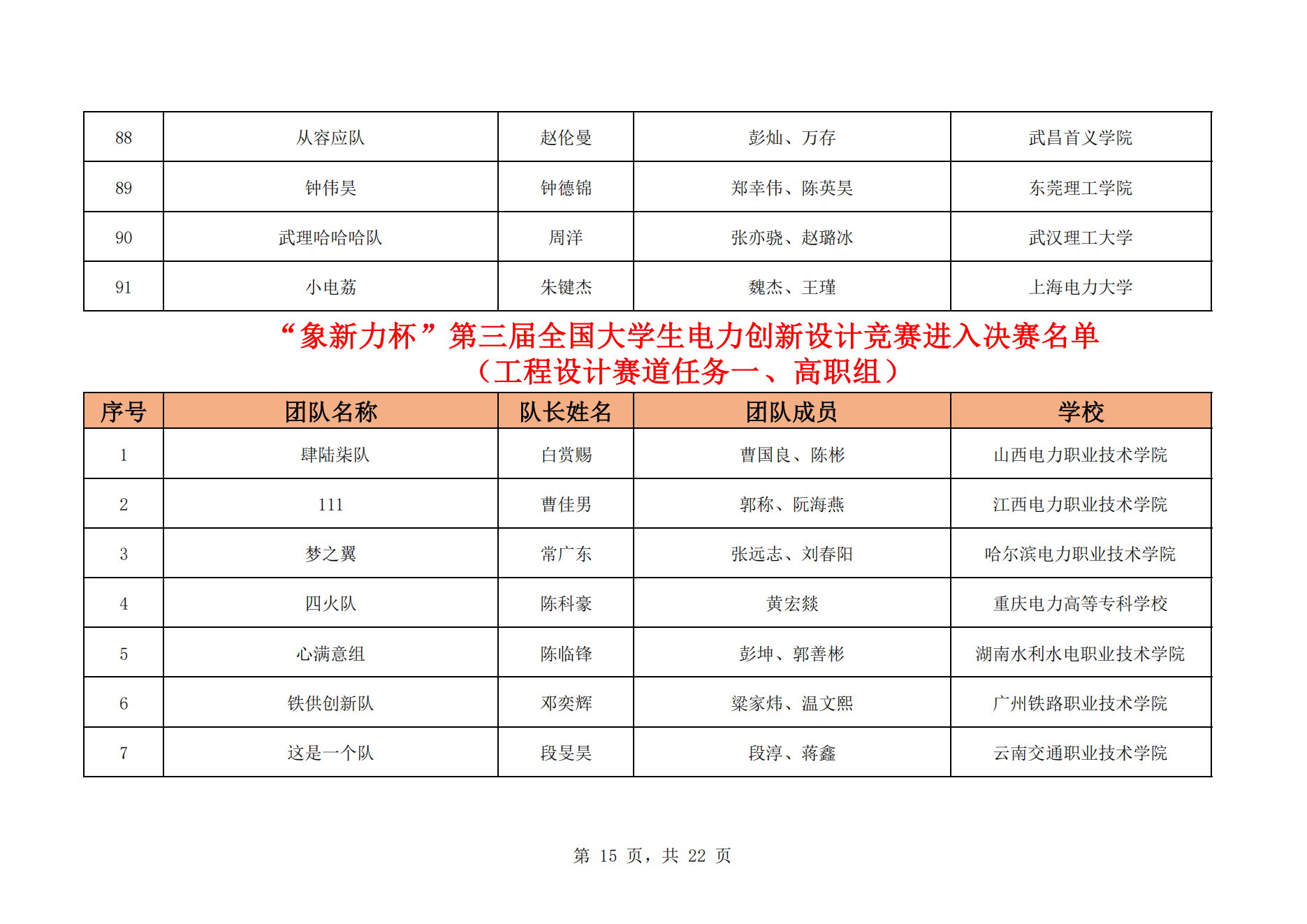 | 88 | 从容应队 | 赵伦曼 | 彭灿、万存 | 武昌首义学院 |
|---|---|---|---|---|
| 89 | 钟伟昊 | 钟德锦 | 郑幸伟、陈英昊 | 东莞理工学院 |
| 90 | 武理哈哈哈队 | 周洋 | 张亦骁、赵璐冰 | 武汉理工大学 |
| 91 | 小电荔 | 朱键杰 | 魏杰、王瑾 | 上海电力大学 |

“象新力杯”第三届全国大学生电力创新设计竞赛进入决赛名单
（工程设计赛道任务一、高职组）

| 序号 | 团队名称 | 队长姓名 | 团队成员 | 学校 |
|---|---|---|---|---|
| 1 | 肆陆柒队 | 白赏赐 | 曹国良、陈彬 | 山西电力职业技术学院 |
| 2 | 111 | 曹佳男 | 郭称、阮海燕 | 江西电力职业技术学院 |
| 3 | 梦之翼 | 常广东 | 张远志、刘春阳 | 哈尔滨电力职业技术学院 |
| 4 | 四火队 | 陈科豪 | 黄宏燚 | 重庆电力高等专科学校 |
| 5 | 心满意组 | 陈临锋 | 彭坤、郭善彬 | 湖南水利水电职业技术学院 |
| 6 | 铁供创新队 | 邓奕辉 | 梁家炜、温文熙 | 广州铁路职业技术学院 |
| 7 | 这是一个队 | 段旻昊 | 段淳、蒋鑫 | 云南交通职业技术学院 |

第 15 页，共 22 页